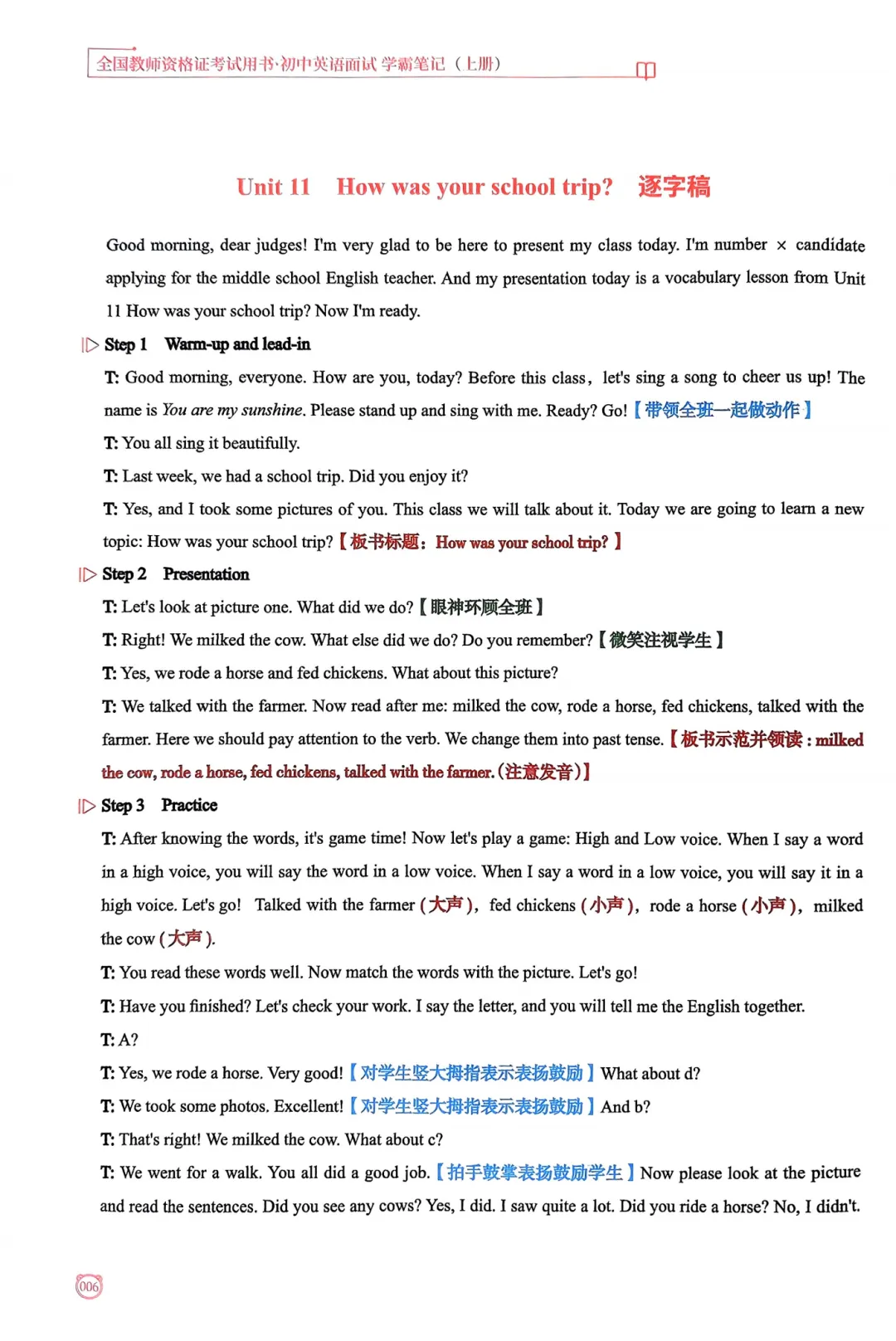 全国教师资格证考试用书·初中英语面试 学霸笔记（上册）

Unit 11 How was your school trip? 逐字稿

Good morning, dear judges! I'm very glad to be here to present my class today. I'm number × candidate applying for the middle school English teacher. And my presentation today is a vocabulary lesson from Unit 11 How was your school trip? Now I'm ready.

Step 1 Warm-up and lead-in

T: Good morning, everyone. How are you, today? Before this class, let's sing a song to cheer us up! The name is You are my sunshine. Please stand up and sing with me. Ready? Go!【带领全班一起做动作】

T: You all sing it beautifully.

T: Last week, we had a school trip. Did you enjoy it?

T: Yes, and I took some pictures of you. This class we will talk about it. Today we are going to learn a new topic: How was your school trip?【板书标题：How was your school trip?】

Step 2 Presentation

T: Let's look at picture one. What did we do?【眼神环顾全班】

T: Right! We milked the cow. What else did we do? Do you remember?【微笑注视学生】

T: Yes, we rode a horse and fed chickens. What about this picture?

T: We talked with the farmer. Now read after me: milked the cow, rode a horse, fed chickens, talked with the farmer. Here we should pay attention to the verb. We change them into past tense.【板书示范并领读：milked the cow, rode a horse, fed chickens, talked with the farmer.(注意发音)】

Step 3 Practice

T: After knowing the words, it's game time! Now let's play a game: High and Low voice. When I say a word in a high voice, you will say the word in a low voice. When I say a word in a low voice, you will say it in a high voice. Let's go! Talked with the farmer (大声), fed chickens (小声), rode a horse (小声), milked the cow (大声).

T: You read these words well. Now match the words with the picture. Let's go!

T: Have you finished? Let's check your work. I say the letter, and you will tell me the English together.

T: A?

T: Yes, we rode a horse. Very good!【对学生竖大拇指表示表扬鼓励】What about d?

T: We took some photos. Excellent!【对学生竖大拇指表示表扬鼓励】And b?

T: That's right! We milked the cow. What about c?

T: We went for a walk. You all did a good job.【拍手鼓掌表扬鼓励学生】Now please look at the picture and read the sentences. Did you see any cows? Yes, I did. I saw quite a lot. Did you ride a horse? No, I didn't.

006